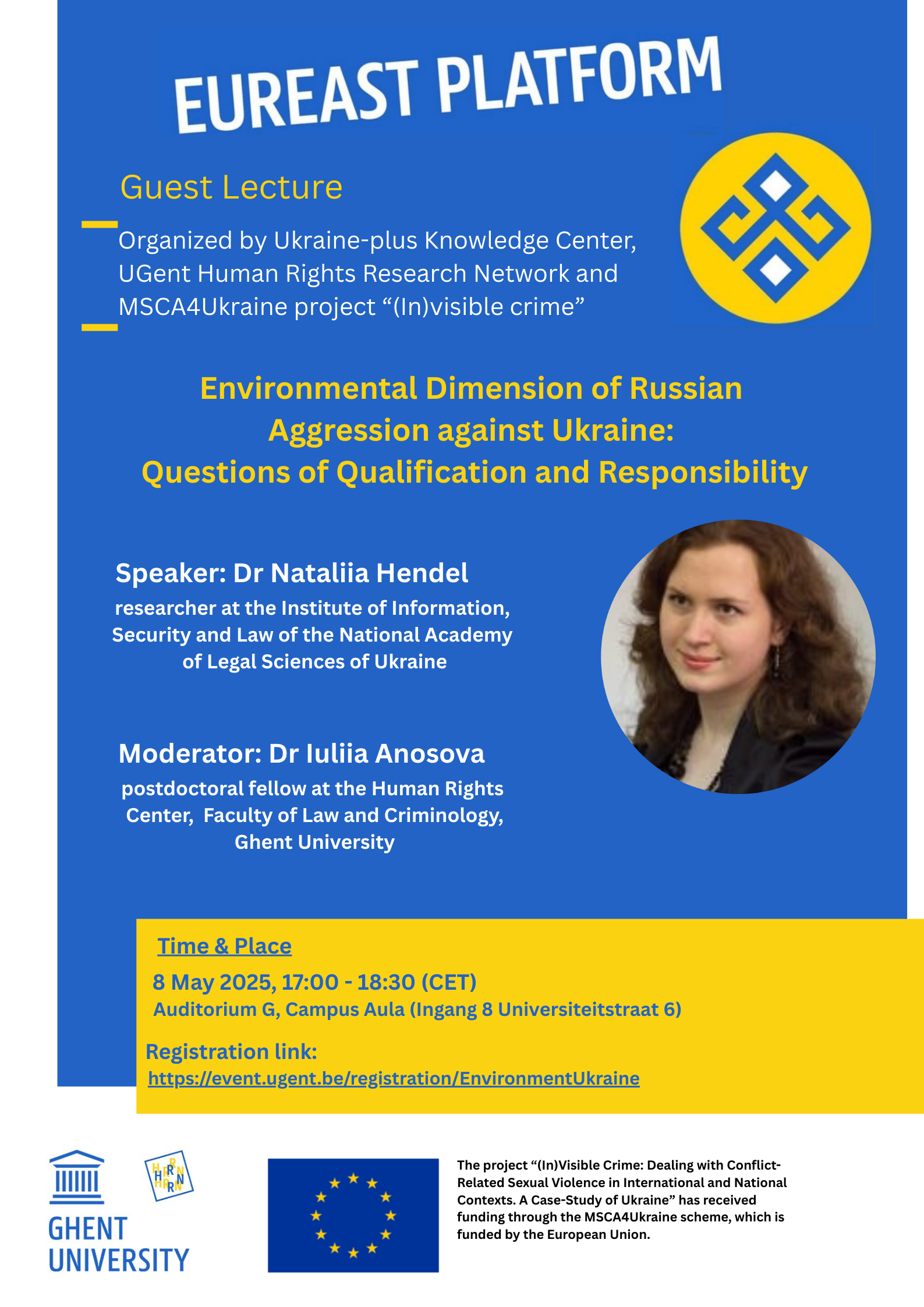 EUREAST PLATFORM

Guest Lecture

Organized by Ukraine-plus Knowledge Center, UGent Human Rights Research Network and MSCA4Ukraine project "(In)visible crime"

Environmental Dimension of Russian Aggression against Ukraine: Questions of Qualification and Responsibility

Speaker: Dr Nataliia Hendel

researcher at the Institute of Information, Security and Law of the National Academy of Legal Sciences of Ukraine

Moderator: Dr Iuliia Anosova

postdoctoral fellow at the Human Rights Center, Faculty of Law and Criminology, Ghent University

Time & Place

8 May 2025, 17:00 - 18:30 (CET)

Auditorium G, Campus Aula (Ingang 8 Universiteitstraat 6)

Registration link:

https://event.ugent.be/registration/EnvironmentUkraine

GHENT UNIVERSITY

HRRN

The project "(In)Visible Crime: Dealing with Conflict-Related Sexual Violence in International and National Contexts. A Case-Study of Ukraine" has received funding through the MSCA4Ukraine scheme, which is funded by the European Union.